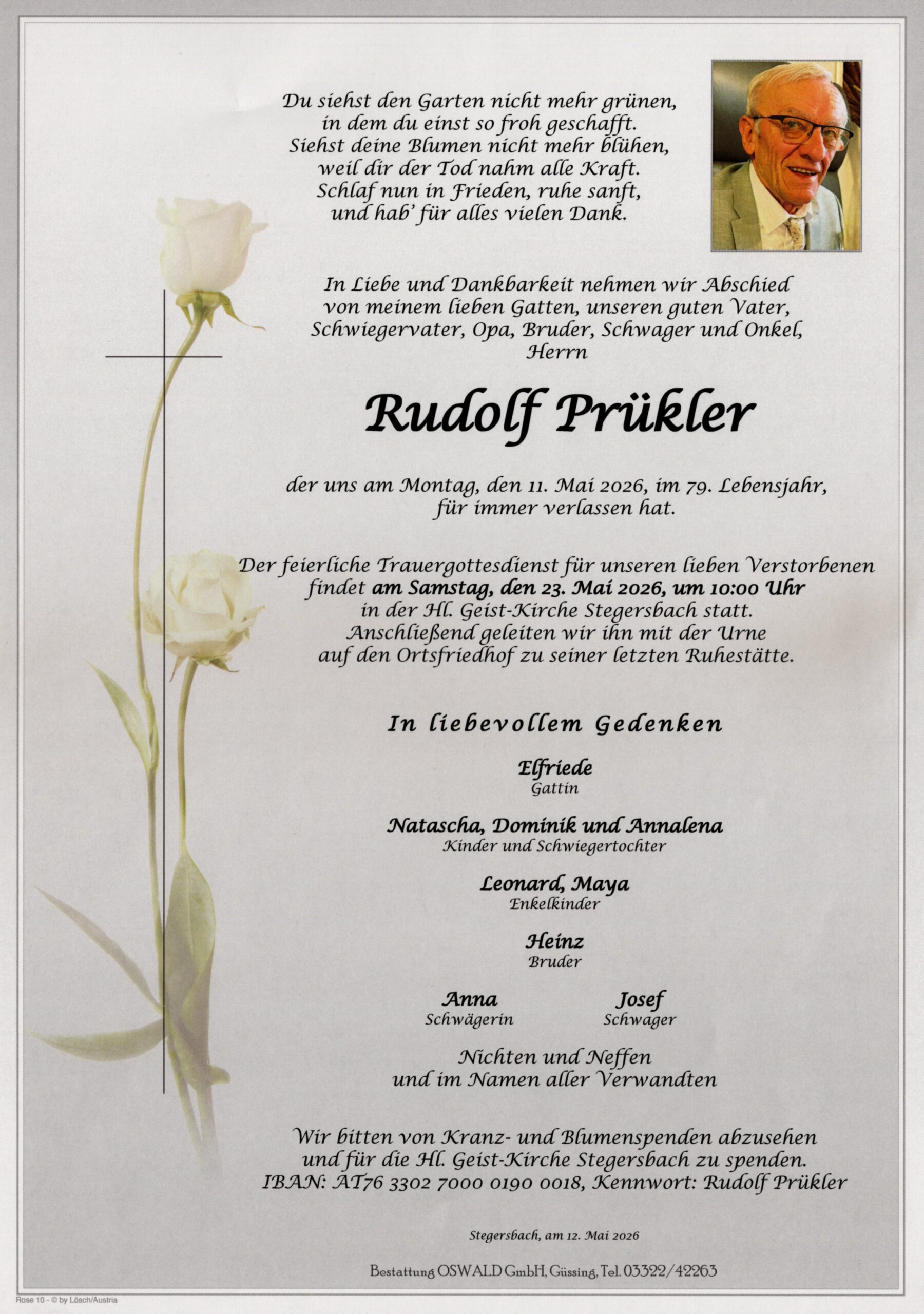 Du siehst den Garten nicht mehr grünen, in dem du einst so froh geschafft. Siehst deine Blumen nicht mehr blühen, weil dir der Tod nahm alle Kraft. Schlaf nun in Frieden, ruhe sanft, und hab' für alles vielen Dank.

In Liebe und Dankbarkeit nehmen wir Abschied von meinem lieben Gatten, unseren guten Vater, Schwiegervater, Opa, Bruder, Schwager und Onkel, Herrn

Rudolf Prükler

der uns am Montag, den 11. Mai 2026, im 79. Lebensjahr, für immer verlassen hat.

Der feierliche Trauergottesdienst für unseren lieben Verstorbenen findet am Samstag, den 23. Mai 2026, um 10:00 Uhr in der Hl. Geist-Kirche Stegersbach statt. Anschließend geleiten wir ihn mit der Urne auf den Ortsfriedhof zu seiner letzten Ruhestätte.

In liebevollem Gedenken

Elfriede
Gattin

Natascha, Dominik und Annalena
Kinder und Schwiegertochter

Leonard, Maya
Enkelkinder

Heinz
Bruder

Anna
Schwägerin

Josef
Schwager

Nichten und Neffen
und im Namen aller Verwandten

Wir bitten von Kranz- und Blumenspenden abzusehen und für die Hl. Geist-Kirche Stegersbach zu spenden.
IBAN: AT76 3302 7000 0190 0018, Kennwort: Rudolf Prükler

Stegersbach, am 12. Mai 2026

Bestattung OSWALD GmbH, Güssing, Tel. 03322/42263

Rose 10 - © by Lösch/Austria